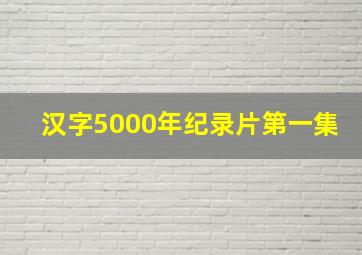 汉字5000年纪录片第一集